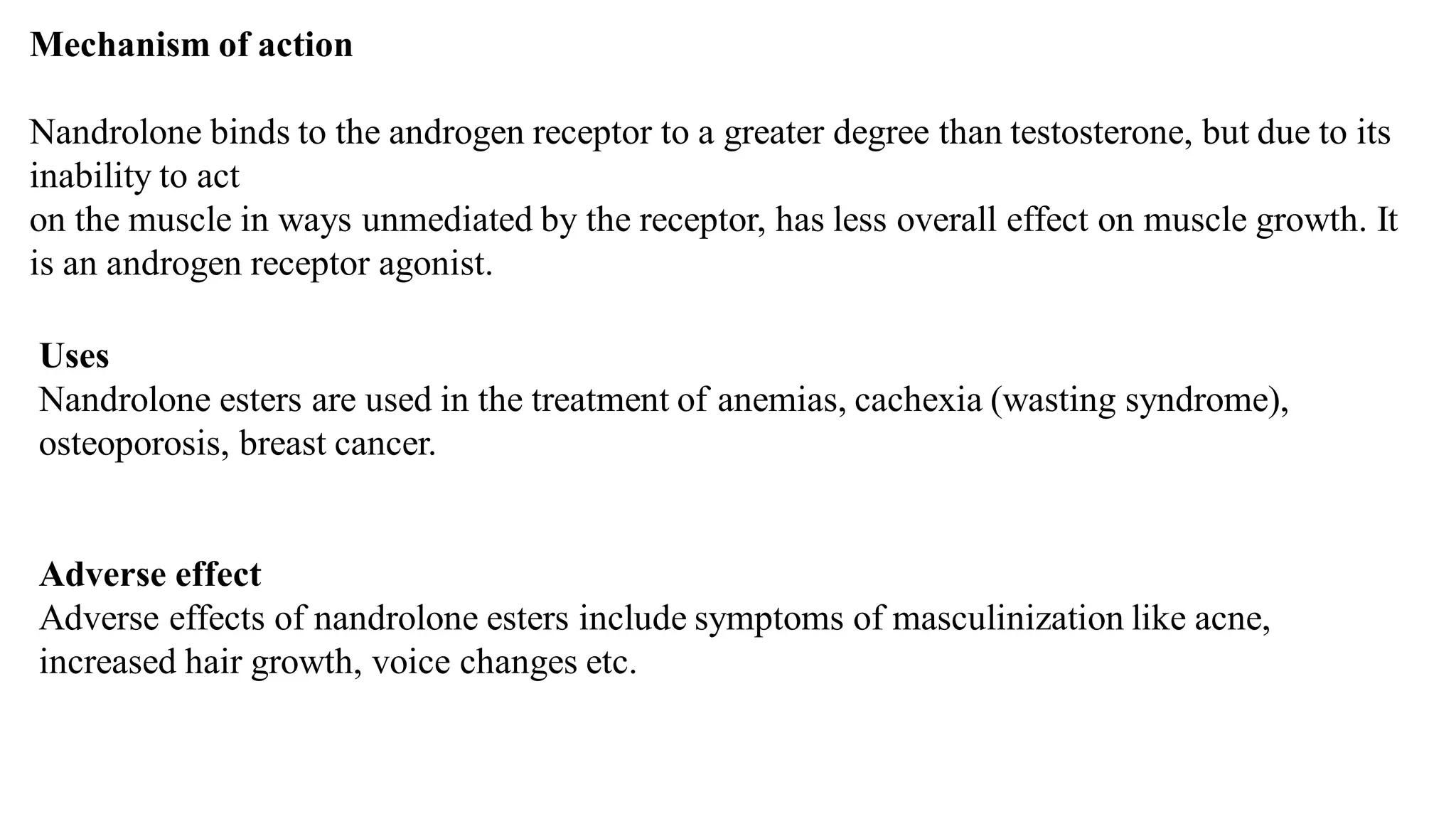 Mechanism of action

Nandrolone binds to the androgen receptor to a greater degree than testosterone, but due to its inability to act
on the muscle in ways unmediated by the receptor, has less overall effect on muscle growth. It is an androgen receptor agonist.

Uses
Nandrolone esters are used in the treatment of anemias, cachexia (wasting syndrome), osteoporosis, breast cancer.

Adverse effect
Adverse effects of nandrolone esters include symptoms of masculinization like acne, increased hair growth, voice changes etc.